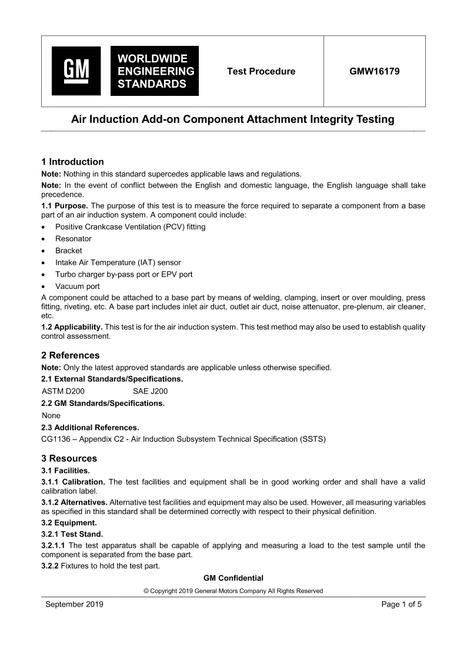 GM

WORLDWIDE
ENGINEERING
STANDARDS

Test Procedure

GMW16179

Air Induction Add-on Component Attachment Integrity Testing

1 Introduction

Note: Nothing in this standard supercedes applicable laws and regulations.

Note: In the event of conflict between the English and domestic language, the English language shall take precedence.

1.1 Purpose. The purpose of this test is to measure the force required to separate a component from a base part of an air induction system. A component could include:

• Positive Crankcase Ventilation (PCV) fitting
• Resonator
• Bracket
• Intake Air Temperature (IAT) sensor
• Turbo charger by-pass port or EPV port
• Vacuum port

A component could be attached to a base part by means of welding, clamping, insert or over moulding, press fitting, riveting, etc. A base part includes inlet air duct, outlet air duct, noise attenuator, pre-plenum, air cleaner, etc.

1.2 Applicability. This test is for the air induction system. This test method may also be used to establish quality control assessment.

2 References

Note: Only the latest approved standards are applicable unless otherwise specified.

2.1 External Standards/Specifications.

ASTM D200 SAE J200

2.2 GM Standards/Specifications.

None

2.3 Additional References.

CG1136 – Appendix C2 - Air Induction Subsystem Technical Specification (SSTS)

3 Resources

3.1 Facilities.

3.1.1 Calibration. The test facilities and equipment shall be in good working order and shall have a valid calibration label.

3.1.2 Alternatives. Alternative test facilities and equipment may also be used. However, all measuring variables as specified in this standard shall be determined correctly with respect to their physical definition.

3.2 Equipment.

3.2.1 Test Stand.

3.2.1.1 The test apparatus shall be capable of applying and measuring a load to the test sample until the component is separated from the base part.

3.2.2 Fixtures to hold the test part.

GM Confidential

© Copyright 2019 General Motors Company All Rights Reserved

September 2019

Page 1 of 5